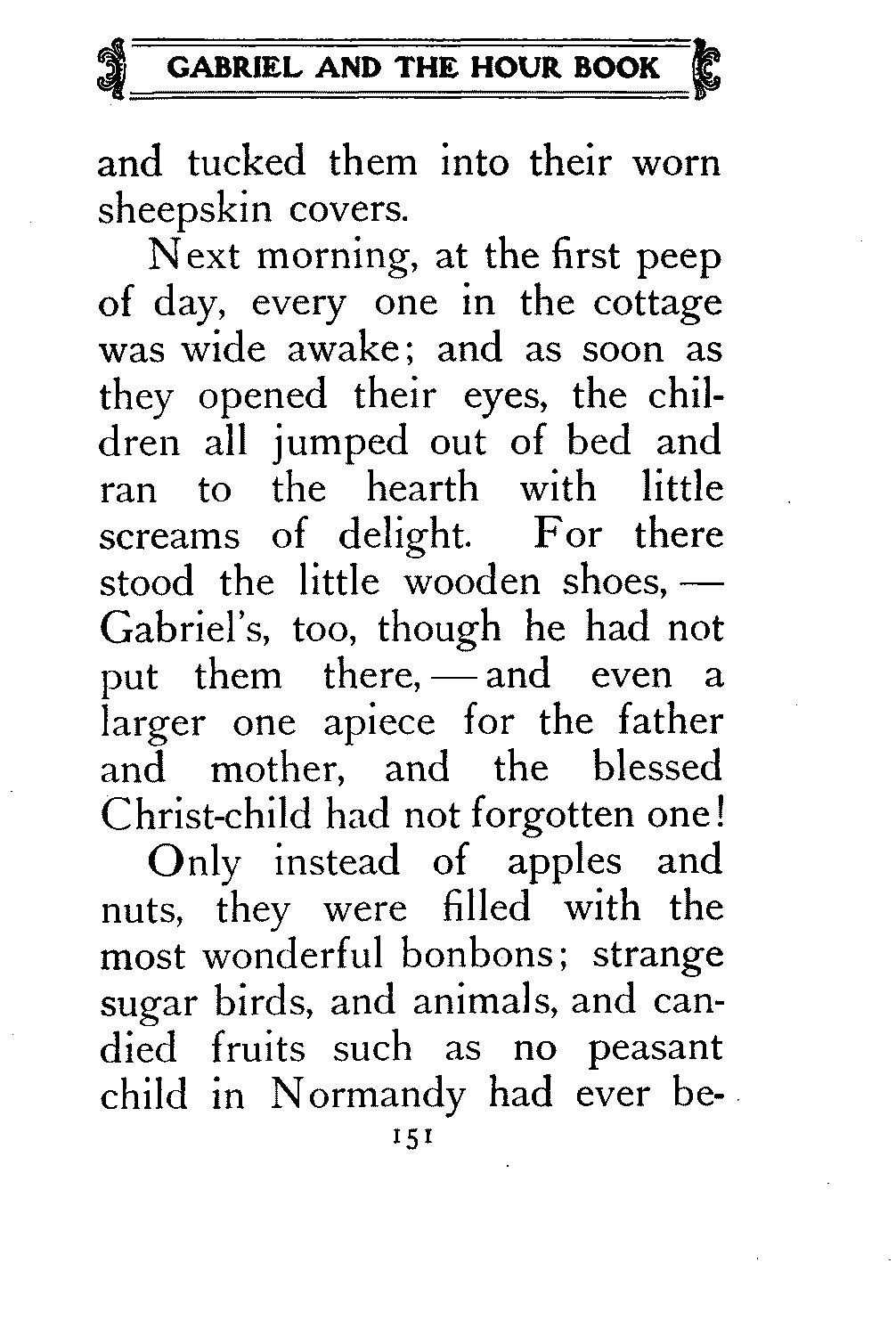 GABRIEL AND THE HOUR BOOK

and tucked them into their worn sheepskin covers.

Next morning, at the first peep of day, every one in the cottage was wide awake; and as soon as they opened their eyes, the children all jumped out of bed and ran to the hearth with little screams of delight. For there stood the little wooden shoes, — Gabriel's, too, though he had not put them there, — and even a larger one apiece for the father and mother, and the blessed Christ-child had not forgotten one!

Only instead of apples and nuts, they were filled with the most wonderful bonbons; strange sugar birds, and animals, and candied fruits such as no peasant child in Normandy had ever be-

151